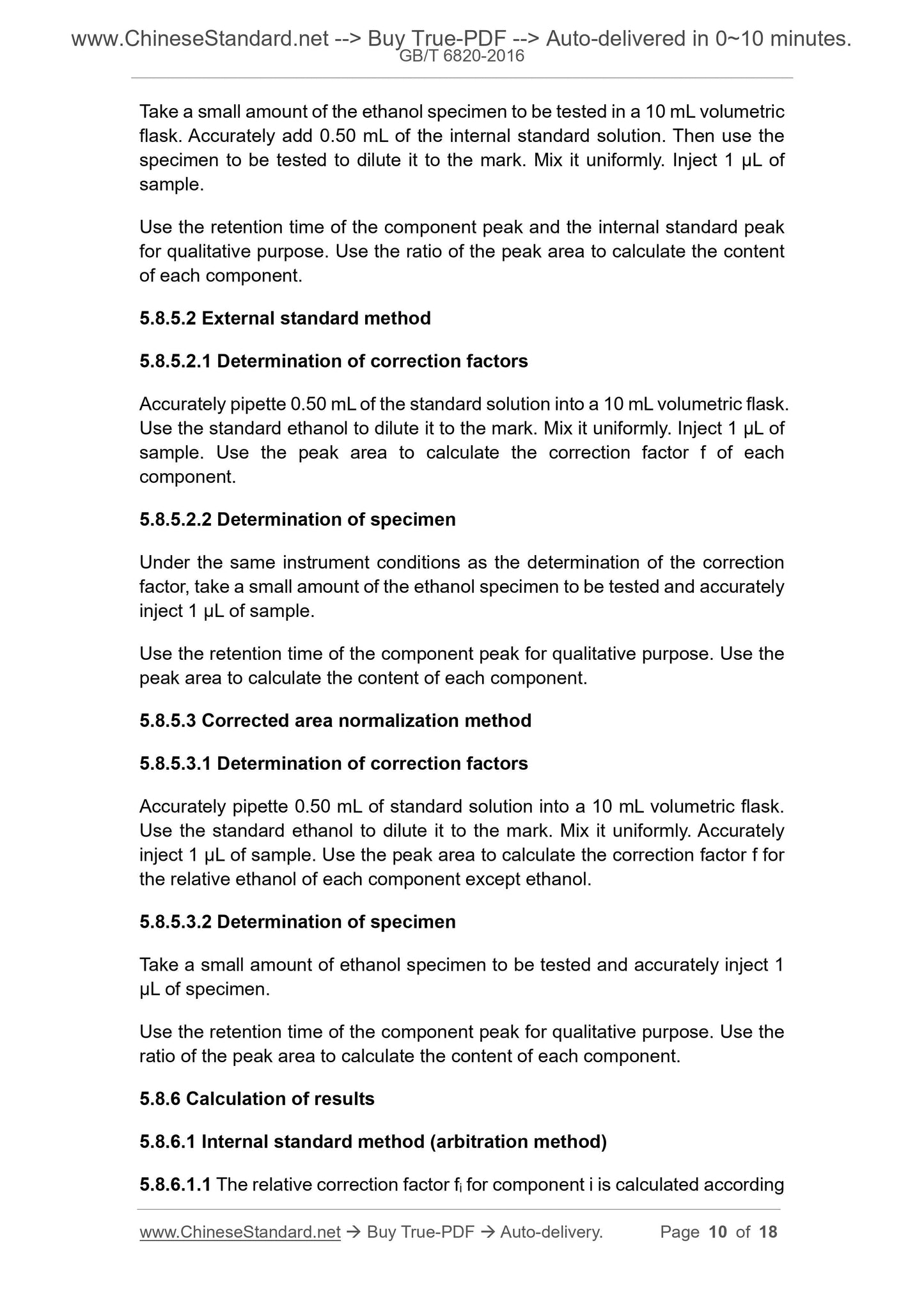 www.ChineseStandard.net --> Buy True-PDF --> Auto-delivered in 0~10 minutes.
GB/T 6820-2016

Take a small amount of the ethanol specimen to be tested in a 10 mL volumetric flask. Accurately add 0.50 mL of the internal standard solution. Then use the specimen to be tested to dilute it to the mark. Mix it uniformly. Inject 1 μL of sample.

Use the retention time of the component peak and the internal standard peak for qualitative purpose. Use the ratio of the peak area to calculate the content of each component.

5.8.5.2 External standard method

5.8.5.2.1 Determination of correction factors

Accurately pipette 0.50 mL of the standard solution into a 10 mL volumetric flask. Use the standard ethanol to dilute it to the mark. Mix it uniformly. Inject 1 μL of sample. Use the peak area to calculate the correction factor f of each component.

5.8.5.2.2 Determination of specimen

Under the same instrument conditions as the determination of the correction factor, take a small amount of the ethanol specimen to be tested and accurately inject 1 μL of sample.

Use the retention time of the component peak for qualitative purpose. Use the peak area to calculate the content of each component.

5.8.5.3 Corrected area normalization method

5.8.5.3.1 Determination of correction factors

Accurately pipette 0.50 mL of standard solution into a 10 mL volumetric flask. Use the standard ethanol to dilute it to the mark. Mix it uniformly. Accurately inject 1 μL of sample. Use the peak area to calculate the correction factor f for the relative ethanol of each component except ethanol.

5.8.5.3.2 Determination of specimen

Take a small amount of ethanol specimen to be tested and accurately inject 1 μL of specimen.

Use the retention time of the component peak for qualitative purpose. Use the ratio of the peak area to calculate the content of each component.

5.8.6 Calculation of results

5.8.6.1 Internal standard method (arbitration method)

5.8.6.1.1 The relative correction factor $f_i$ for component i is calculated according

www.ChineseStandard.net → Buy True-PDF → Auto-delivery. Page 10 of 18